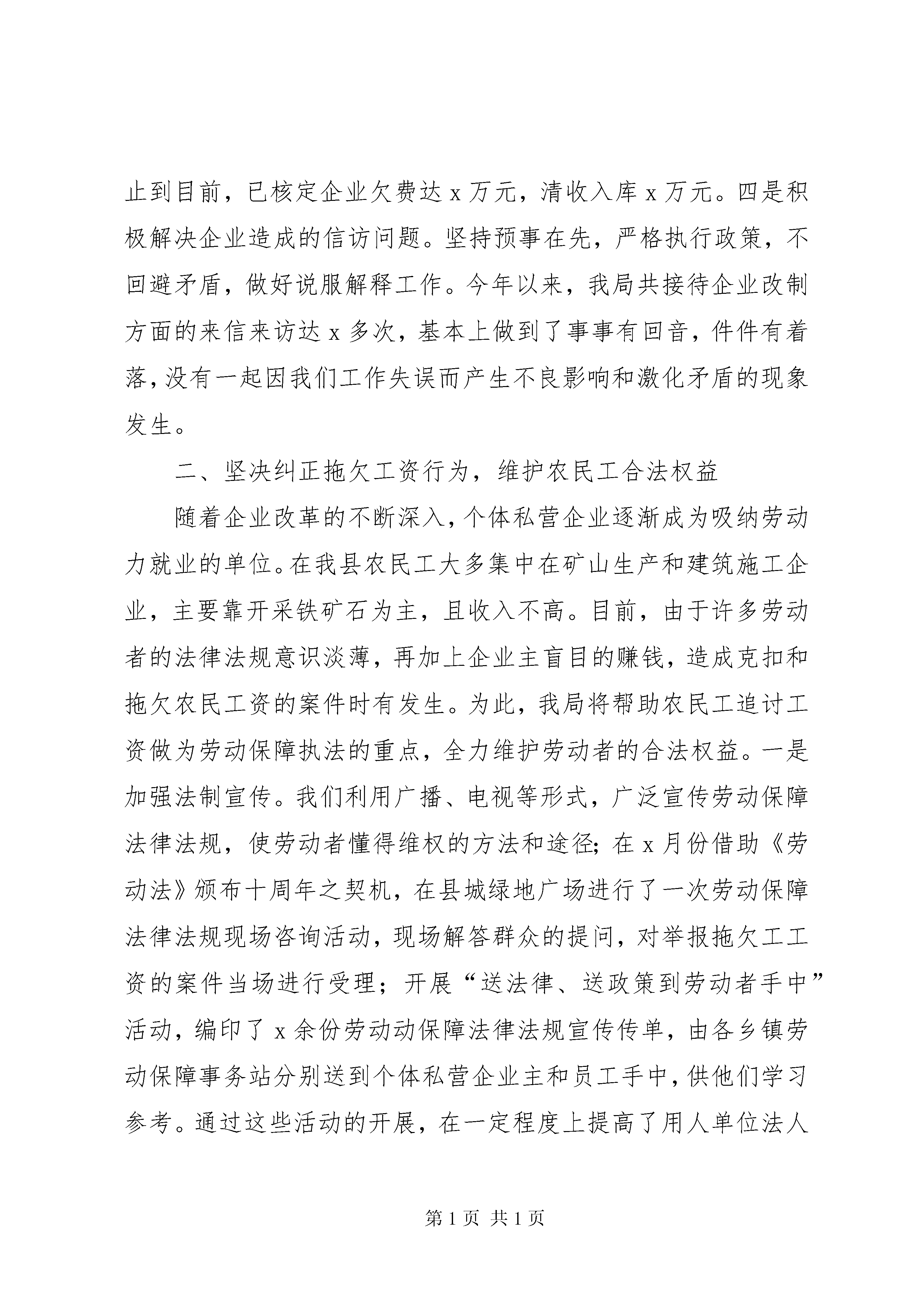 止到目前，已核定企业欠费达 x 万元，清收入库 x 万元。四是积极解决企业造成的信访问题。坚持预事在先，严格执行政策，不回避矛盾，做好说服解释工作。今年以来，我局共接待企业改制方面的来信来访达 x 多次，基本上做到了事事有回音，件件有着落，没有一起因我们工作失误而产生不良影响和激化矛盾的现象发生。

二、坚决纠正拖欠工资行为，维护农民工合法权益

随着企业改革的不断深入，个体私营企业逐渐成为吸纳劳动力就业的单位。在我县农民工大多集中在矿山生产和建筑施工企业，主要靠开采铁矿石为主，且收入不高。目前，由于许多劳动者的法律法规意识淡薄，再加上企业主盲目的赚钱，造成克扣和拖欠农民工资的案件时有发生。为此，我局将帮助农民工追讨工资做为劳动保障执法的重点，全力维护劳动者的合法权益。一是加强法制宣传。我们利用广播、电视等形式，广泛宣传劳动保障法律法规，使劳动者懂得维权的方法和途径；在 x 月份借助《劳动法》颁布十周年之契机，在县城绿地广场进行了一次劳动保障法律法规现场咨询活动，现场解答群众的提问，对举报拖欠工工资的案件当场进行受理；开展“送法律、送政策到劳动者手中”活动，编印了 x 余份劳动动保障法律法规宣传传单，由各乡镇劳动保障事务站分别送到个体私营企业主和员工手中，供他们学习参考。通过这些活动的开展，在一定程度上提高了用人单位法人

第 1 页 共 1 页